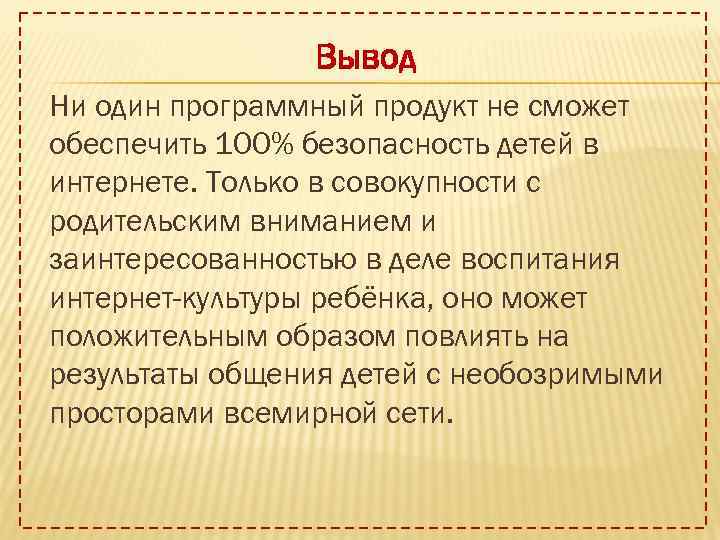 Вывод

Ни один программный продукт не сможет обеспечить 100% безопасность детей в интернете. Только в совокупности с родительским вниманием и заинтересованностью в деле воспитания интернет-культуры ребёнка, оно может положительным образом повлиять на результаты общения детей с необозримыми просторами всемирной сети.